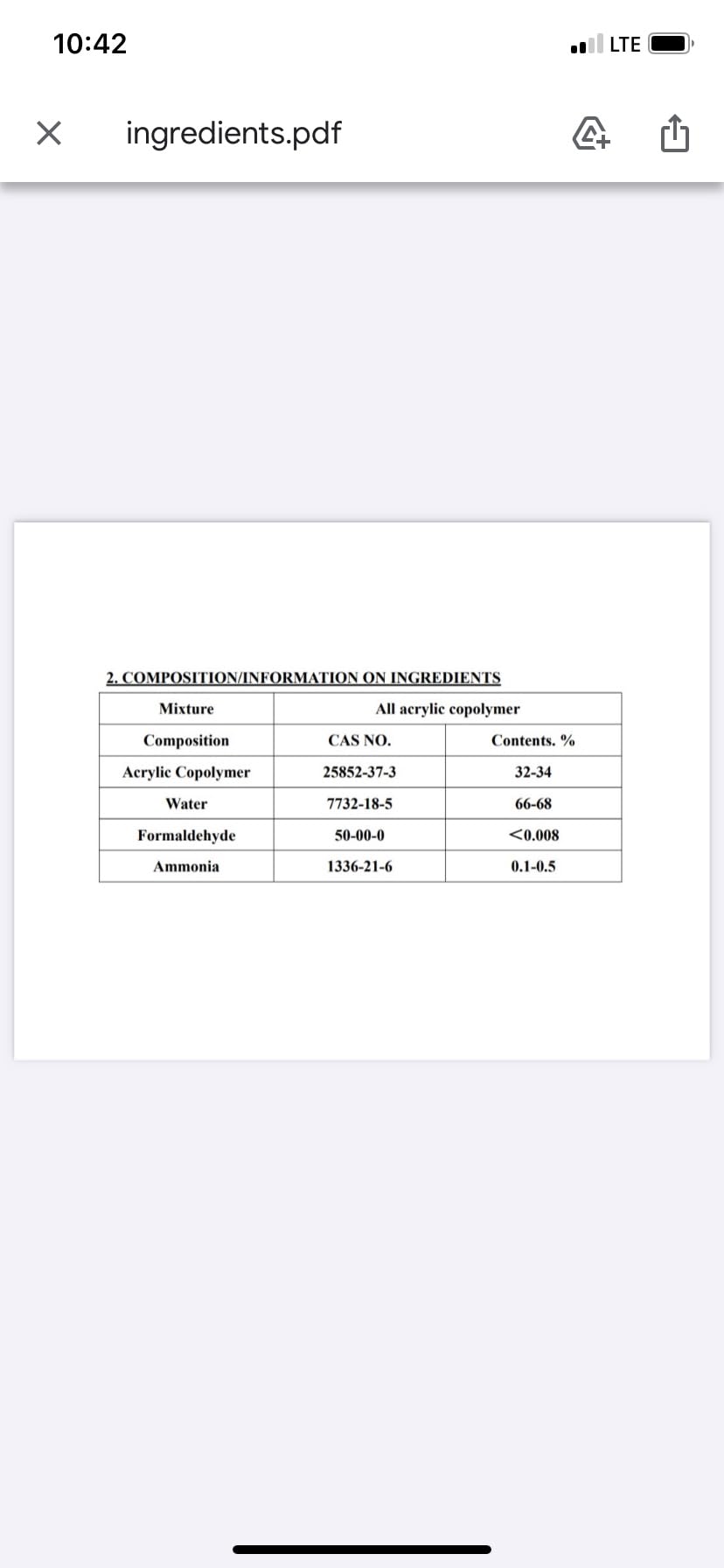 10:42

LTE

ingredients.pdf

2. COMPOSITION/INFORMATION ON INGREDIENTS

| Mixture | All acrylic copolymer | |
|---|---|---|
| Composition | CAS NO. | Contents. % |
| Acrylic Copolymer | 25852-37-3 | 32-34 |
| Water | 7732-18-5 | 66-68 |
| Formaldehyde | 50-00-0 | <0.008 |
| Ammonia | 1336-21-6 | 0.1-0.5 |